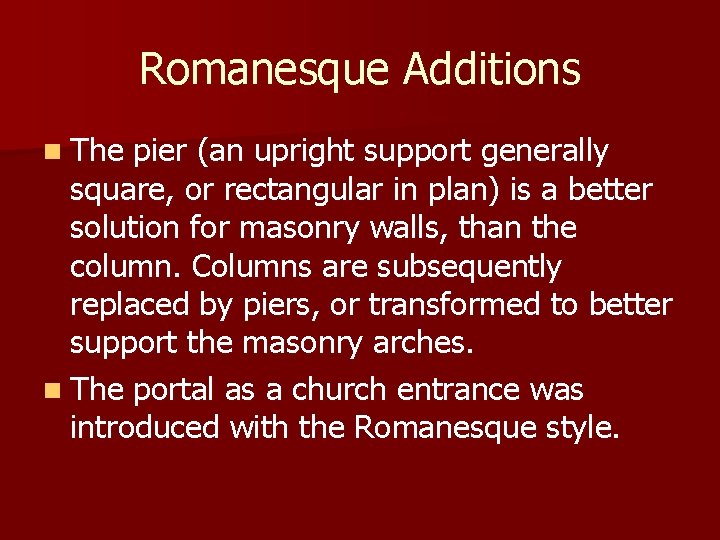 Romanesque Additions

• The pier (an upright support generally square, or rectangular in plan) is a better solution for masonry walls, than the column. Columns are subsequently replaced by piers, or transformed to better support the masonry arches.
• The portal as a church entrance was introduced with the Romanesque style.